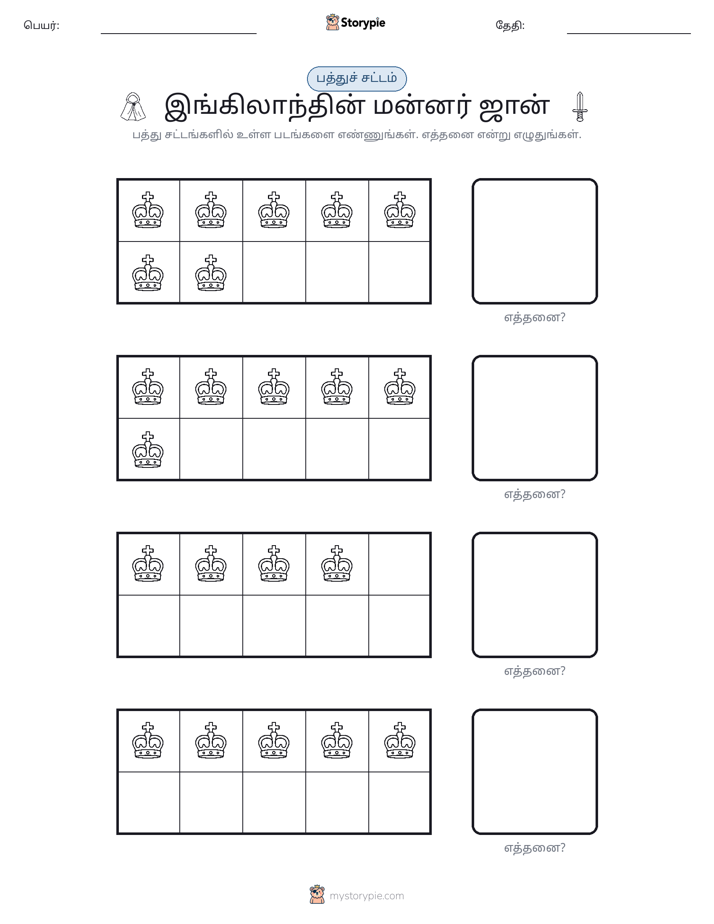 பெயர்: ____ Storypie தேதி: ____

பத்துச் சட்டம்

இங்கிலாந்தின் மன்னர் ஜான்

பத்து சட்டங்களில் உள்ள படங்களை எண்ணுங்கள். எத்தனை என்று எழுதுங்கள்.

எத்தனை?

எத்தனை?

எத்தனை?

எத்தனை?

mystorypie.com